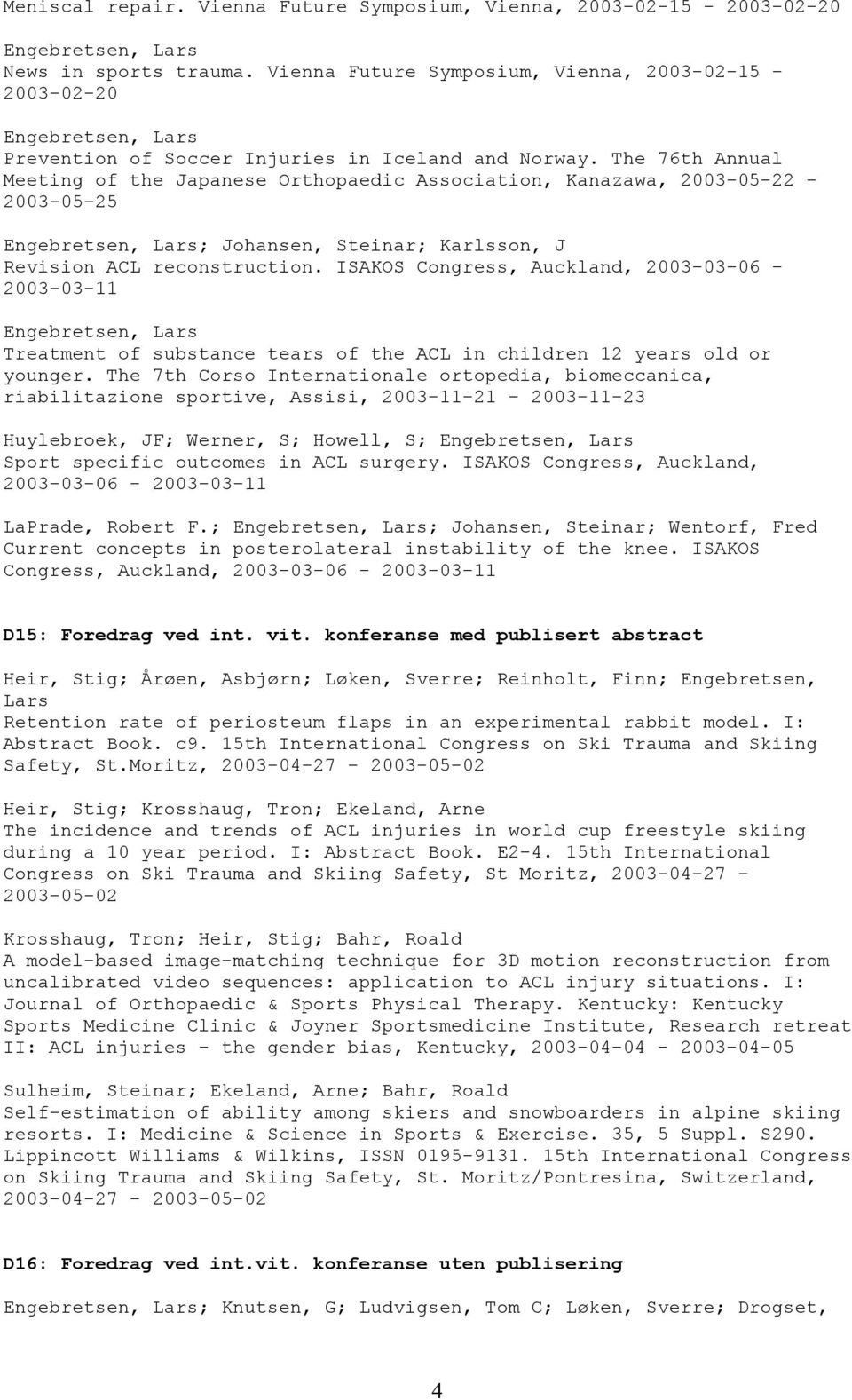 Meniscal repair. Vienna Future Symposium, Vienna, 2003-02-15 - 2003-02-20

Engebretsen, Lars
News in sports trauma. Vienna Future Symposium, Vienna, 2003-02-15 - 2003-02-20

Engebretsen, Lars
Prevention of Soccer Injuries in Iceland and Norway. The 76th Annual Meeting of the Japanese Orthopaedic Association, Kanazawa, 2003-05-22 - 2003-05-25

Engebretsen, Lars; Johansen, Steinar; Karlsson, J
Revision ACL reconstruction. ISAKOS Congress, Auckland, 2003-03-06 - 2003-03-11

Engebretsen, Lars
Treatment of substance tears of the ACL in children 12 years old or younger. The 7th Corso Internationale ortopedia, biomeccanica, riabilitazione sportive, Assisi, 2003-11-21 - 2003-11-23

Huylebroek, JF; Werner, S; Howell, S; Engebretsen, Lars
Sport specific outcomes in ACL surgery. ISAKOS Congress, Auckland, 2003-03-06 - 2003-03-11

LaPrade, Robert F.; Engebretsen, Lars; Johansen, Steinar; Wentorf, Fred
Current concepts in posterolateral instability of the knee. ISAKOS Congress, Auckland, 2003-03-06 - 2003-03-11

D15: Foredrag ved int. vit. konferanse med publisert abstract

Heir, Stig; Årøen, Asbjørn; Løken, Sverre; Reinholt, Finn; Engebretsen, Lars
Retention rate of periosteum flaps in an experimental rabbit model. I: Abstract Book. c9. 15th International Congress on Ski Trauma and Skiing Safety, St.Moritz, 2003-04-27 - 2003-05-02

Heir, Stig; Krosshaug, Tron; Ekeland, Arne
The incidence and trends of ACL injuries in world cup freestyle skiing during a 10 year period. I: Abstract Book. E2-4. 15th International Congress on Ski Trauma and Skiing Safety, St Moritz, 2003-04-27 - 2003-05-02

Krosshaug, Tron; Heir, Stig; Bahr, Roald
A model-based image-matching technique for 3D motion reconstruction from uncalibrated video sequences: application to ACL injury situations. I: Journal of Orthopaedic & Sports Physical Therapy. Kentucky: Kentucky Sports Medicine Clinic & Joyner Sportsmedicine Institute, Research retreat II: ACL injuries - the gender bias, Kentucky, 2003-04-04 - 2003-04-05

Sulheim, Steinar; Ekeland, Arne; Bahr, Roald
Self-estimation of ability among skiers and snowboarders in alpine skiing resorts. I: Medicine & Science in Sports & Exercise. 35, 5 Suppl. S290. Lippincott Williams & Wilkins, ISSN 0195-9131. 15th International Congress on Skiing Trauma and Skiing Safety, St. Moritz/Pontresina, Switzerland, 2003-04-27 - 2003-05-02

D16: Foredrag ved int.vit. konferanse uten publisering

Engebretsen, Lars; Knutsen, G; Ludvigsen, Tom C; Løken, Sverre; Drogset,

4